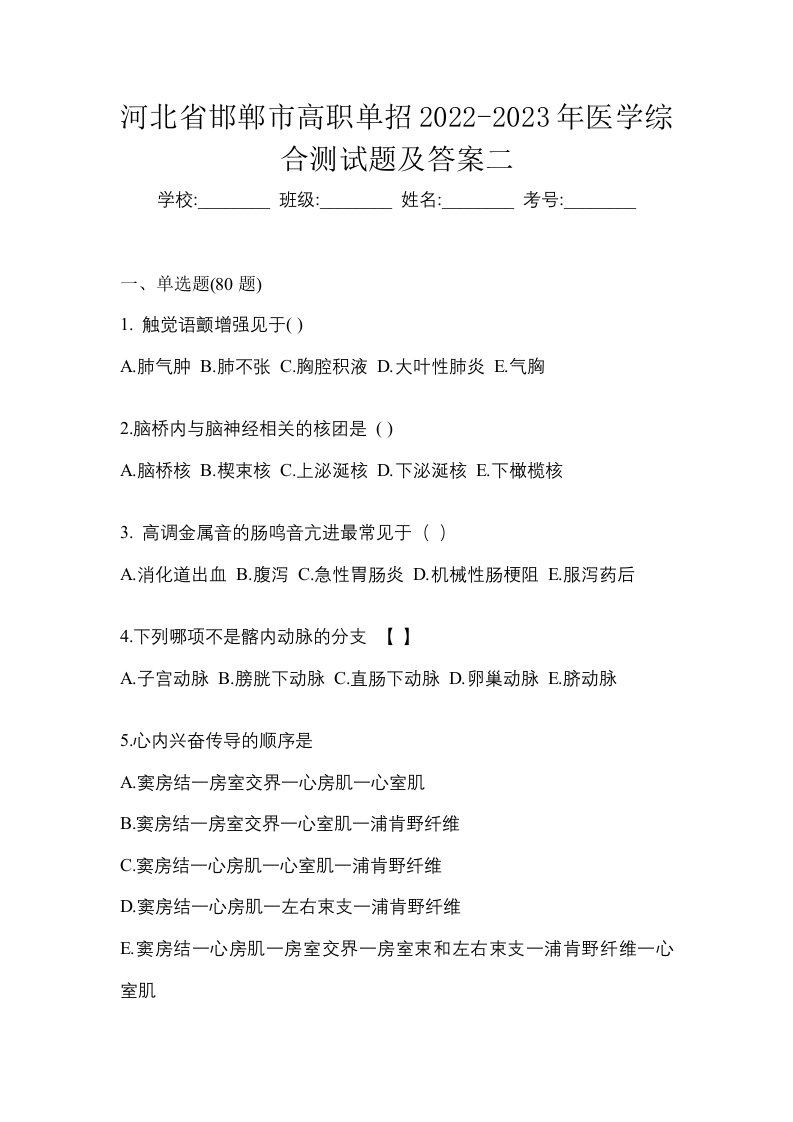 河北省邯郸市高职单招2022-2023年医学综合测试题及答案二

学校:________ 班级:________ 姓名:________ 考号:________

一、单选题(80 题)

1. 触觉语颤增强见于( )

A.肺气肿 B.肺不张 C.胸腔积液 D.大叶性肺炎 E.气胸

2.脑桥内与脑神经相关的核团是 ( )

A.脑桥核 B.楔束核 C.上泌涎核 D.下泌涎核 E.下橄榄核

3. 高调金属音的肠鸣音亢进最常见于（ ）

A.消化道出血 B.腹泻 C.急性胃肠炎 D.机械性肠梗阻 E.服泻药后

4.下列哪项不是髂内动脉的分支 【 】

A.子宫动脉 B.膀胱下动脉 C.直肠下动脉 D.卵巢动脉 E.脐动脉

5.心内兴奋传导的顺序是

A.窦房结一房室交界一心房肌一心室肌

B.窦房结一房室交界一心室肌一浦肯野纤维

C.窦房结一心房肌一心室肌一浦肯野纤维

D.窦房结一心房肌一左右束支一浦肯野纤维

E.窦房结一心房肌一房室交界一房室束和左右束支一浦肯野纤维一心室肌